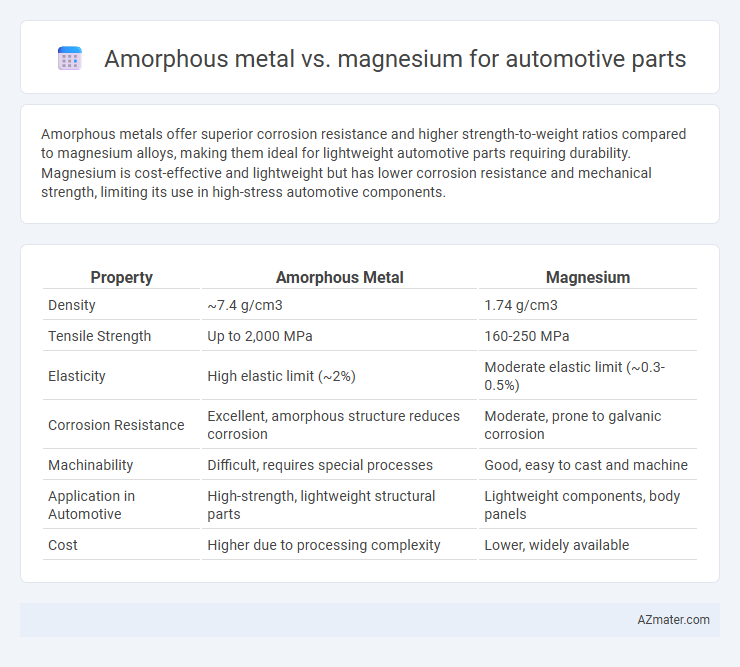 Amorphous metal vs. magnesium for automotive parts

Amorphous metals offer superior corrosion resistance and higher strength-to-weight ratios compared to magnesium alloys, making them ideal for lightweight automotive parts requiring durability. Magnesium is cost-effective and lightweight but has lower corrosion resistance and mechanical strength, limiting its use in high-stress automotive components.

| Property | Amorphous Metal | Magnesium |
|---|---|---|
| Density | ~7.4 g/cm3 | 1.74 g/cm3 |
| Tensile Strength | Up to 2,000 MPa | 160-250 MPa |
| Elasticity | High elastic limit (~2%) | Moderate elastic limit (~0.3-0.5%) |
| Corrosion Resistance | Excellent, amorphous structure reduces corrosion | Moderate, prone to galvanic corrosion |
| Machinability | Difficult, requires special processes | Good, easy to cast and machine |
| Application in Automotive | High-strength, lightweight structural parts | Lightweight components, body panels |
| Cost | Higher due to processing complexity | Lower, widely available |

AZmater.com